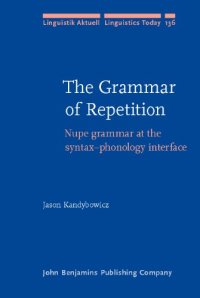 Linguistik Aktuell Linguistics Today 136

The Grammar of Repetition

Nupe grammar at the syntax–phonology interface

Jason Kandybowicz

John Benjamins Publishing Company